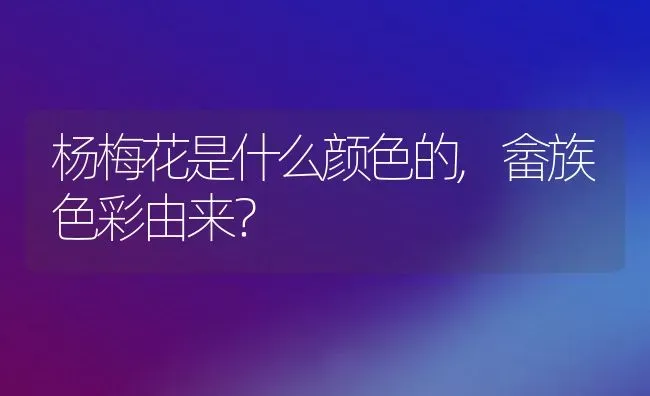 杨梅花是什么颜色的，畲族色彩由来？